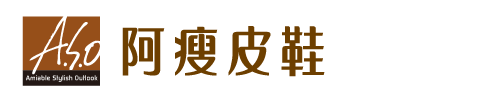 A.S.O
Amiable Stylish Outlook
阿瘦皮鞋